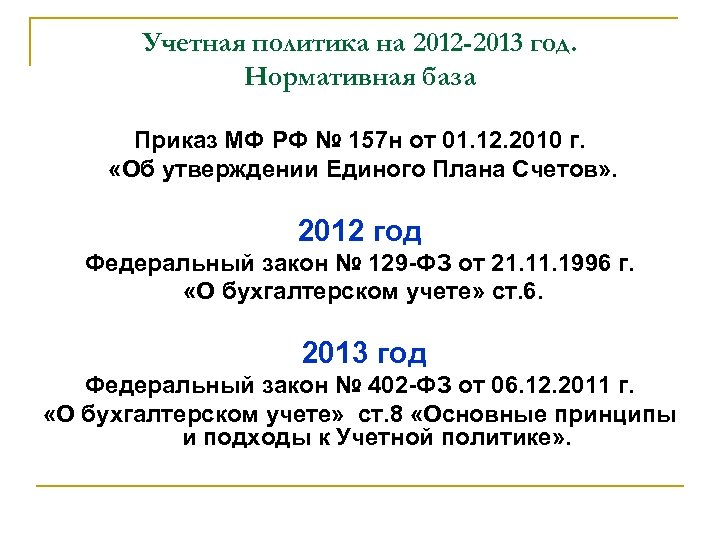 Учетная политика на 2012-2013 год.
Нормативная база

Приказ МФ РФ № 157н от 01.12.2010 г.
«Об утверждении Единого Плана Счетов».

2012 год
Федеральный закон № 129-ФЗ от 21.11.1996 г.
«О бухгалтерском учете» ст.6.

2013 год
Федеральный закон № 402-ФЗ от 06.12.2011 г.
«О бухгалтерском учете» ст.8 «Основные принципы и подходы к Учетной политике».